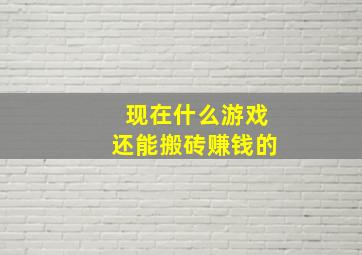 现在什么游戏
还能搬砖赚钱的